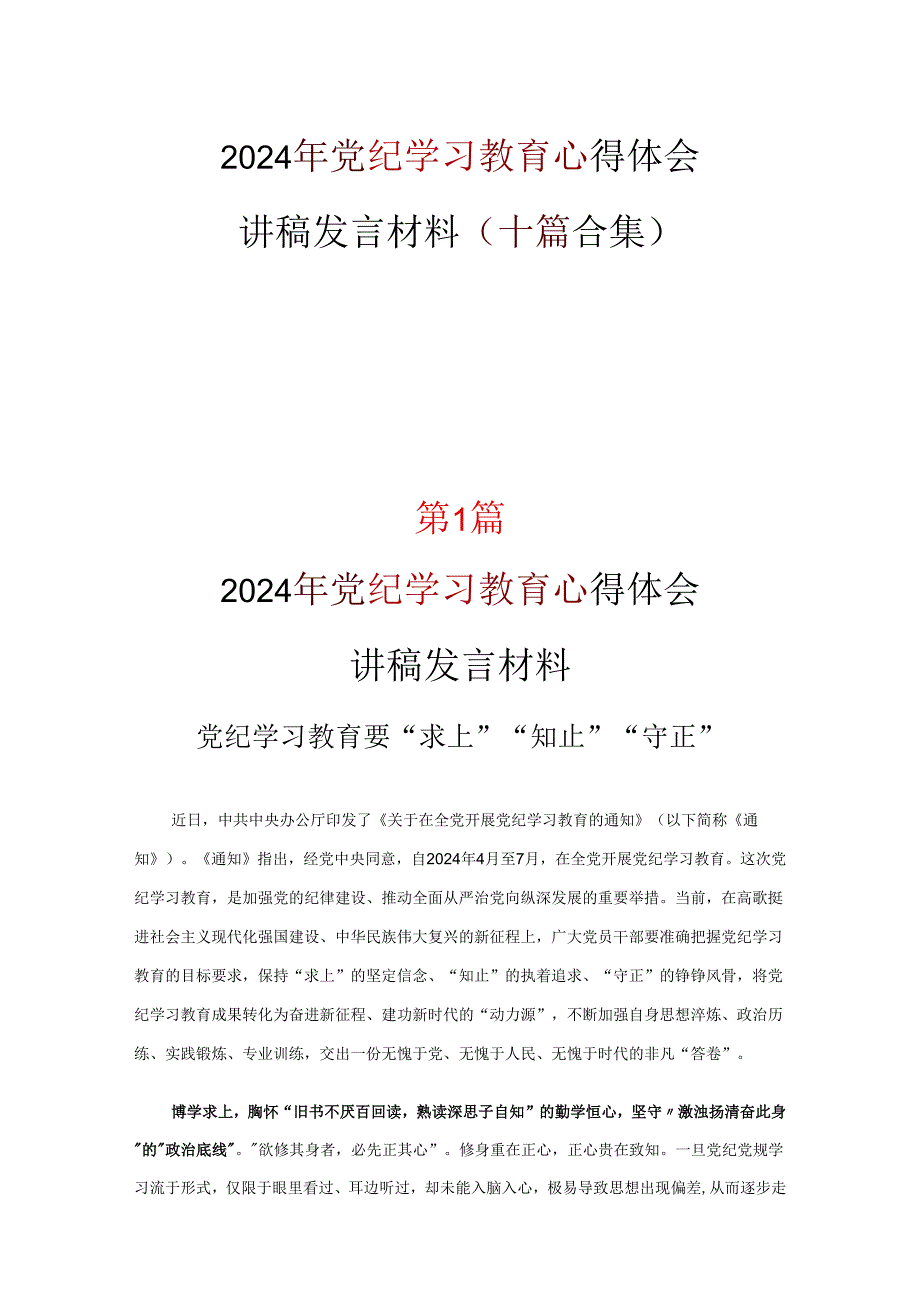 2024年党纪学习教育心得体会
讲稿发言材料（十篇合集）

第1篇
2024年党纪学习教育心得体会
讲稿发言材料
党纪学习教育要“求上”“知止”“守正”

近日，中共中央办公厅印发了《关于在全党开展党纪学习教育的通知》（以下简称《通知》）。《通知》指出，经党中央同意，自2024年4月至7月，在全党开展党纪学习教育。这次党纪学习教育，是加强党的纪律建设、推动全面从严治党向纵深发展的重要举措。当前，在高歌挺进社会主义现代化强国建设、中华民族伟大复兴的新征程上，广大党员干部要准确把握党纪学习教育的目标要求，保持“求上”的坚定信念、“知止”的执着追求、“守正”的铮铮风骨，将党纪学习教育成果转化为奋进新征程、建功新时代的“动力源”，不断加强自身思想淬炼、政治历练、实践锻炼、专业训练，交出一份无愧于党、无愧于人民、无愧于时代的非凡“答卷”。

博学求上，胸怀“旧书不厌百回读，熟读深思子自知”的勤学恒心，坚守〃激浊扬清奋此身〃的〃政治底线〃。〃欲修其身者，必先正其心”。修身重在正心，正心贵在致知。一旦党纪党规学习流于形式，仅限于眼里看过、耳边听过，却未能入脑入心，极易导致思想出现偏差,从而逐步走